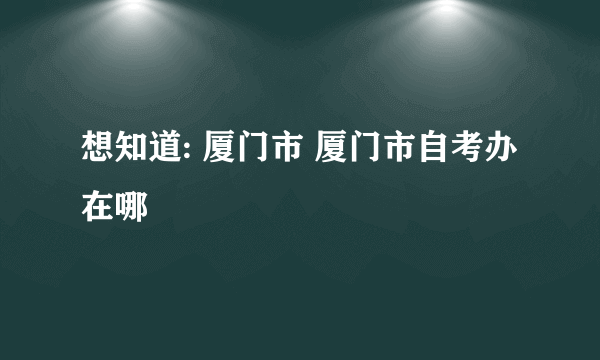 想知道: 厦门市 厦门市自考办在哪